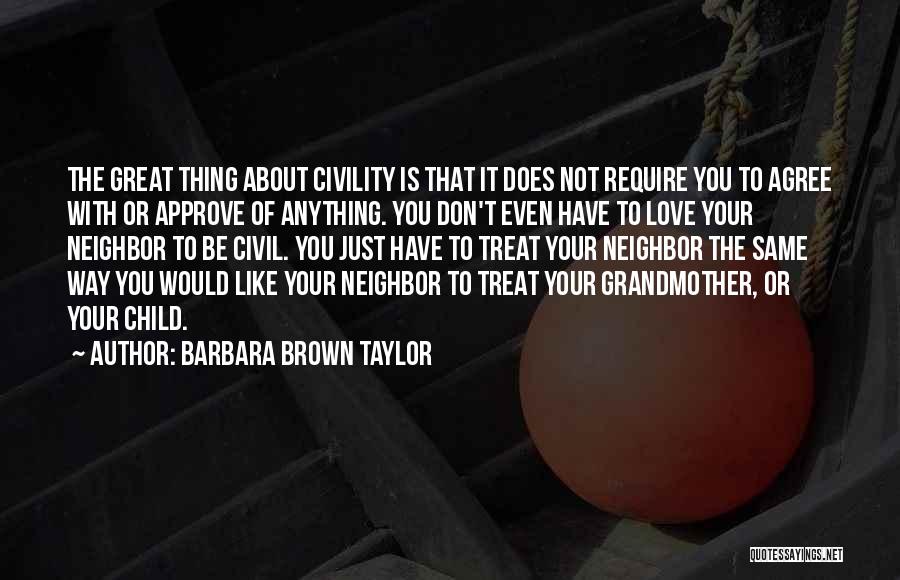 THE GREAT THING ABOUT CIVILITY IS THAT IT DOES NOT REQUIRE YOU TO AGREE WITH OR APPROVE OF ANYTHING. YOU DON'T EVEN HAVE TO LOVE YOUR NEIGHBOR TO BE CIVIL. YOU JUST HAVE TO TREAT YOUR NEIGHBOR THE SAME WAY YOU WOULD LIKE YOUR NEIGHBOR TO TREAT YOUR GRANDMOTHER, OR YOUR CHILD.

~ AUTHOR: BARBARA BROWN TAYLOR

QUOTESSAYINGS.NET